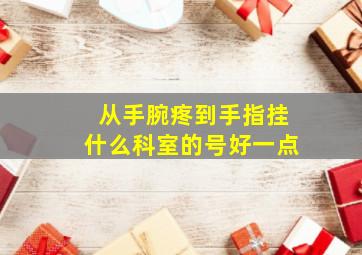 从手腕疼到手指挂什么科室的号好一点